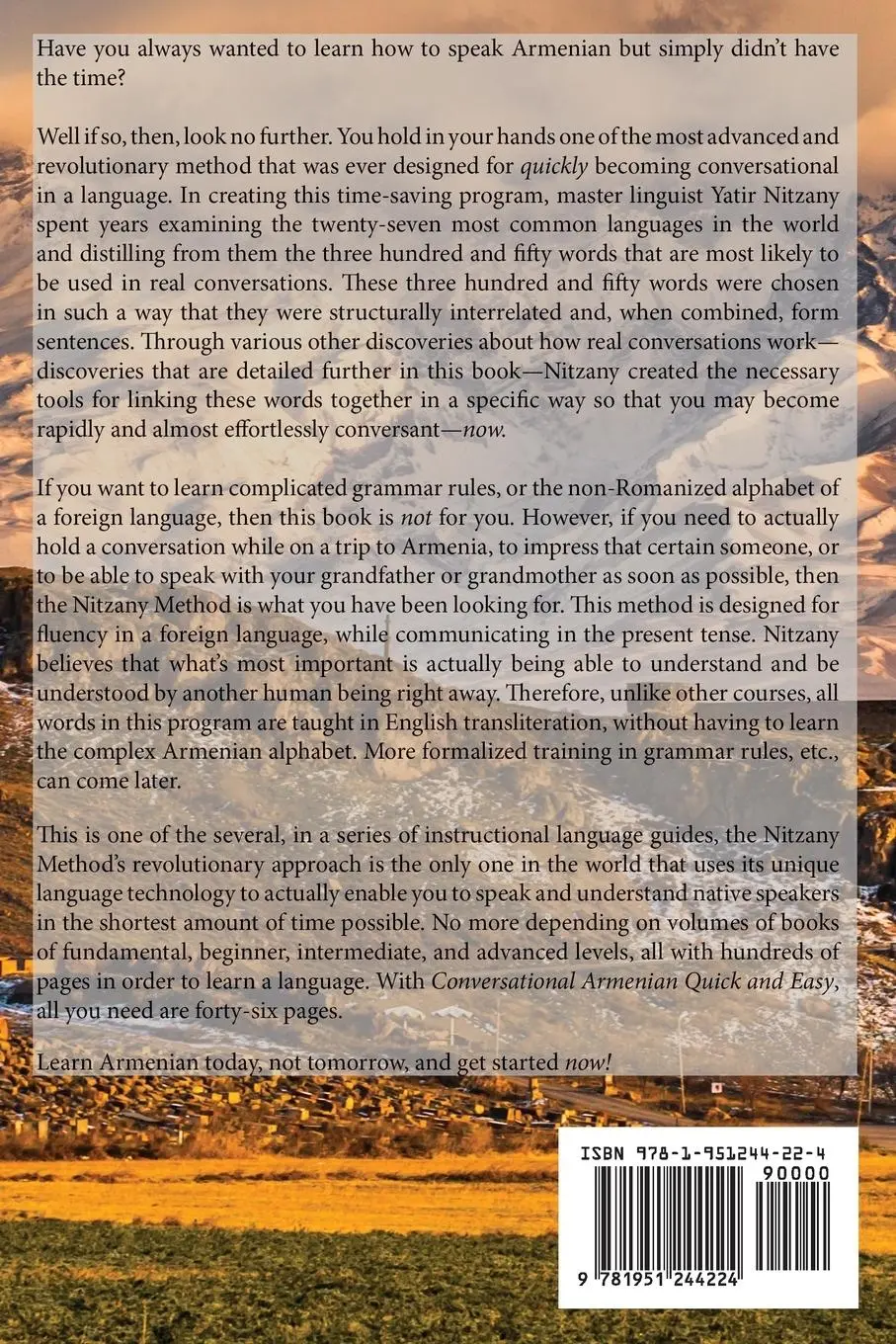 Have you always wanted to learn how to speak Armenian but simply didn't have the time?

Well if so, then, look no further. You hold in your hands one of the most advanced and revolutionary method that was ever designed for quickly becoming conversational in a language. In creating this time-saving program, master linguist Yatir Nitzany spent years examining the twenty-seven most common languages in the world and distilling from them the three hundred and fifty words that are most likely to be used in real conversations. These three hundred and fifty words were chosen in such a way that they were structurally interrelated and, when combined, form sentences. Through various other discoveries about how real conversations work—discoveries that are detailed further in this book—Nitzany created the necessary tools for linking these words together in a specific way so that you may become rapidly and almost effortlessly conversant—now.

If you want to learn complicated grammar rules, or the non-Romanized alphabet of a foreign language, then this book is not for you. However, if you need to actually hold a conversation while on a trip to Armenia, to impress that certain someone, or to be able to speak with your grandfather or grandmother as soon as possible, then the Nitzany Method is what you have been looking for. This method is designed for fluency in a foreign language, while communicating in the present tense. Nitzany believes that what's most important is actually being able to understand and be understood by another human being right away. Therefore, unlike other courses, all words in this program are taught in English transliteration, without having to learn the complex Armenian alphabet. More formalized training in grammar rules, etc., can come later.

This is one of the several, in a series of instructional language guides, the Nitzany Method's revolutionary approach is the only one in the world that uses its unique language technology to actually enable you to speak and understand native speakers in the shortest amount of time possible. No more depending on volumes of books of fundamental, beginner, intermediate, and advanced levels, all with hundreds of pages in order to learn a language. With Conversational Armenian Quick and Easy, all you need are forty-six pages.

Learn Armenian today, not tomorrow, and get started now!

ISBN 978-1-951244-22-4

90000

9 781951 244224